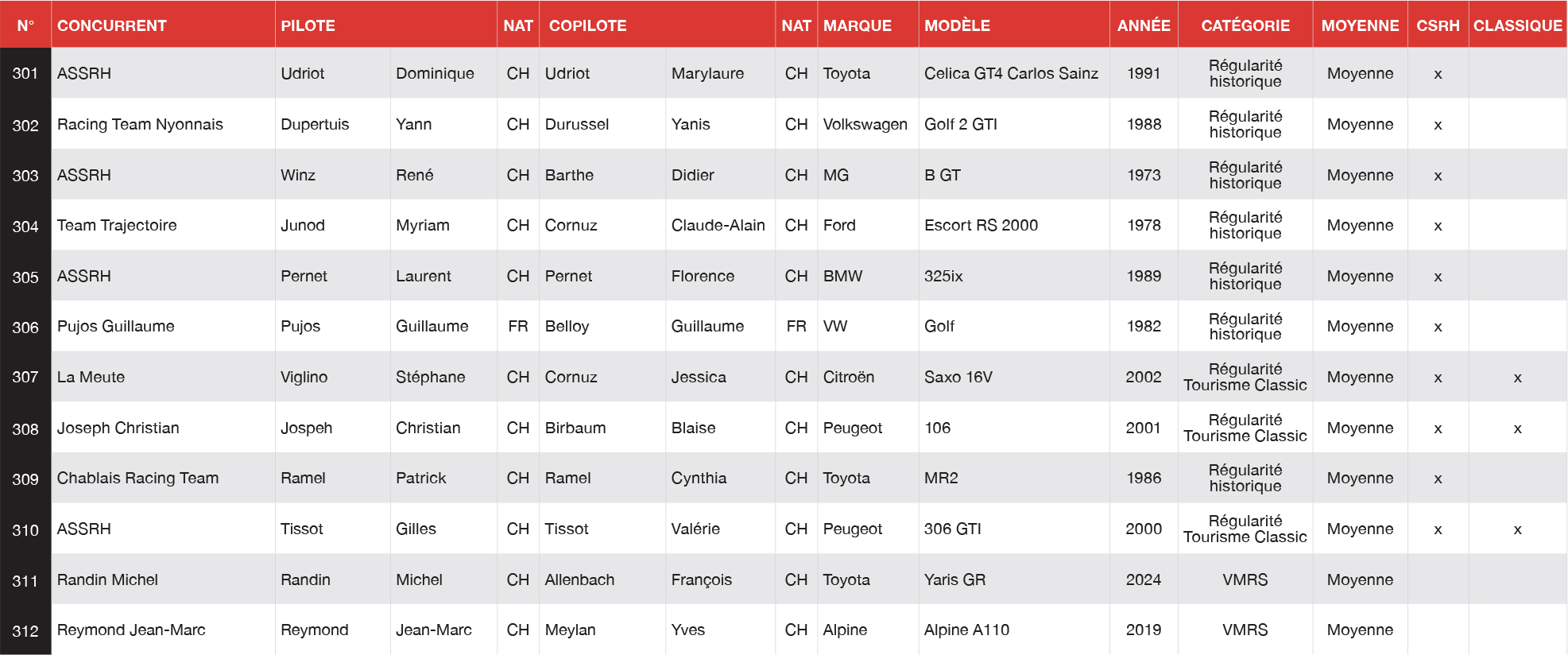 | N° | CONCURRENT | PILOTE | | NAT | COPILOTE | | NAT | MARQUE | MODÈLE | ANNÉE | CATÉGORIE | MOYENNE | CSRH | CLASSIQUE |
|---|---|---|---|---|---|---|---|---|---|---|---|---|---|---|
| 301 | ASSRH | Udriot | Dominique | CH | Udriot | Marylaure | CH | Toyota | Celica GT4 Carlos Sainz | 1991 | Régularité historique | Moyenne | x | |
| 302 | Racing Team Nyonnais | Dupertuis | Yann | CH | Durussel | Yanis | CH | Volkswagen | Golf 2 GTI | 1988 | Régularité historique | Moyenne | x | |
| 303 | ASSRH | Winz | René | CH | Barthe | Didier | CH | MG | B GT | 1973 | Régularité historique | Moyenne | x | |
| 304 | Team Trajectoire | Junod | Myriam | CH | Cornuz | Claude-Alain | CH | Ford | Escort RS 2000 | 1978 | Régularité historique | Moyenne | x | |
| 305 | ASSRH | Pernet | Laurent | CH | Pernet | Florence | CH | BMW | 325ix | 1989 | Régularité historique | Moyenne | x | |
| 306 | Pujos Guillaume | Pujos | Guillaume | FR | Belloy | Guillaume | FR | VW | Golf | 1982 | Régularité historique | Moyenne | x | |
| 307 | La Meute | Viglino | Stéphane | CH | Cornuz | Jessica | CH | Citroën | Saxo 16V | 2002 | Régularité Tourisme Classic | Moyenne | x | x |
| 308 | Joseph Christian | Jospeh | Christian | CH | Birbaum | Blaise | CH | Peugeot | 106 | 2001 | Régularité Tourisme Classic | Moyenne | x | x |
| 309 | Chablais Racing Team | Ramel | Patrick | CH | Ramel | Cynthia | CH | Toyota | MR2 | 1986 | Régularité historique | Moyenne | x | |
| 310 | ASSRH | Tissot | Gilles | CH | Tissot | Valérie | CH | Peugeot | 306 GTI | 2000 | Régularité Tourisme Classic | Moyenne | x | x |
| 311 | Randin Michel | Randin | Michel | CH | Allenbach | François | CH | Toyota | Yaris GR | 2024 | VMRS | Moyenne | | |
| 312 | Reymond Jean-Marc | Reymond | Jean-Marc | CH | Meylan | Yves | CH | Alpine | Alpine A110 | 2019 | VMRS | Moyenne | | |